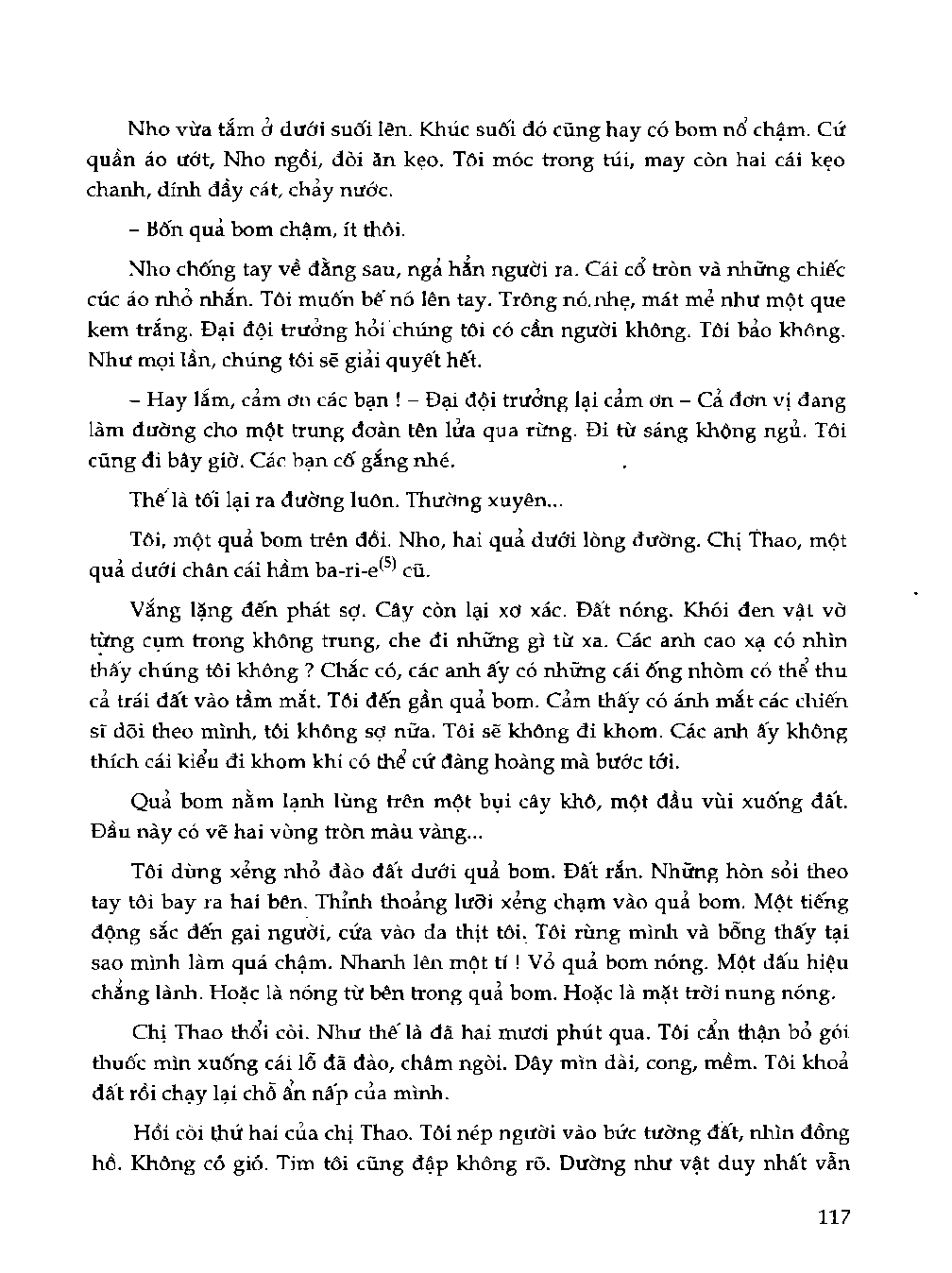 Nho vừa tắm ở dưới suối lên. Khúc suối đó cũng hay có bom nổ chậm. Cứ quần áo ướt, Nho ngồi, đòi ăn kẹo. Tôi móc trong túi, may còn hai cái kẹo chanh, dính đầy cát, chảy nước.

– Bốn quả bom chậm, ít thôi.

Nho chống tay về đằng sau, ngả hẳn người ra. Cái cổ tròn và những chiếc cúc áo nhỏ nhắn. Tôi muốn bế nó lên tay. Trông nó nhẹ, mát mẻ như một que kem trắng. Đại đội trưởng hỏi chúng tôi có cần người không. Tôi bảo không. Như mọi lần, chúng tôi sẽ giải quyết hết.

– Hay lắm, cảm ơn các bạn ! – Đại đội trưởng lại cảm ơn – Cả đơn vị đang làm đường cho một trung đoàn tên lửa qua rừng. Đi từ sáng không ngủ. Tôi cũng đi bây giờ. Các bạn cố gắng nhé.

Thế là tối lại ra đường luôn. Thường xuyên...

Tôi, một quả bom trên đồi. Nho, hai quả dưới lòng đường. Chị Thao, một quả dưới chân cái hầm ba-ri-e$^{(5)}$ cũ.

Vắng lặng đến phát sợ. Cây còn lại xơ xác. Đất nóng. Khói đen vật vờ từng cụm trong không trung, che đi những gì từ xa. Các anh cao xạ có nhìn thấy chúng tôi không ? Chắc có, các anh ấy có những cái ống nhòm có thể thu cả trái đất vào tầm mắt. Tôi đến gần quả bom. Cảm thấy có ánh mắt các chiến sĩ dõi theo mình, tôi không sợ nữa. Tôi sẽ không đi khom. Các anh ấy không thích cái kiểu đi khom khi có thể cứ đàng hoàng mà bước tới.

Quả bom nằm lạnh lùng trên một bụi cây khô, một đầu vùi xuống đất. Đầu này có vẽ hai vòng tròn màu vàng...

Tôi dùng xẻng nhỏ đào đất dưới quả bom. Đất rắn. Những hòn sỏi theo tay tôi bay ra hai bên. Thỉnh thoảng lưỡi xẻng chạm vào quả bom. Một tiếng động sắc đến gai người, cứa vào da thịt tôi. Tôi rùng mình và bỗng thấy tại sao mình làm quá chậm. Nhanh lên một tí ! Vỏ quả bom nóng. Một dấu hiệu chẳng lành. Hoặc là nóng từ bên trong quả bom. Hoặc là mặt trời nung nóng.

Chị Thao thổi còi. Như thế là đã hai mươi phút qua. Tôi cẩn thận bỏ gói thuốc mìn xuống cái lỗ đã đào, châm ngòi. Dây mìn dài, cong, mềm. Tôi khoả đất rồi chạy lại chỗ ẩn nấp của mình.

Hồi còi thứ hai của chị Thao. Tôi nép người vào bức tường đất, nhìn đồng hồ. Không có gió. Tim tôi cũng đập không rõ. Dường như vật duy nhất vẫn

117